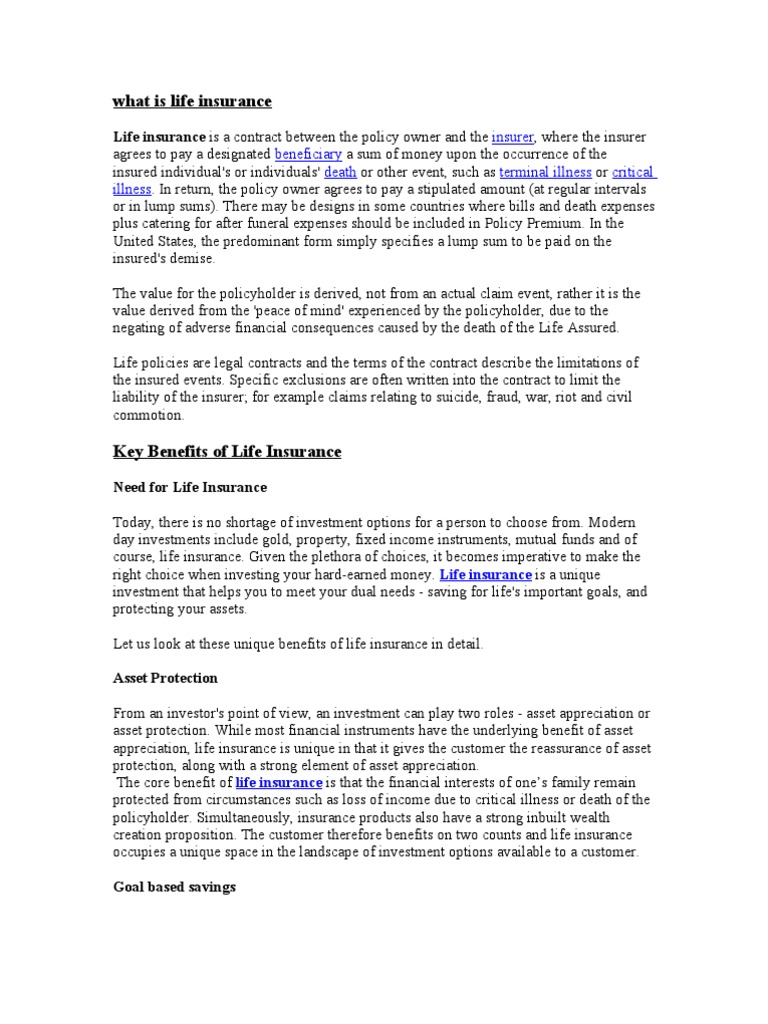 what is life insurance

Life insurance is a contract between the policy owner and the insurer, where the insurer agrees to pay a designated beneficiary a sum of money upon the occurrence of the insured individual's or individuals' death or other event, such as terminal illness or critical illness. In return, the policy owner agrees to pay a stipulated amount (at regular intervals or in lump sums). There may be designs in some countries where bills and death expenses plus catering for after funeral expenses should be included in Policy Premium. In the United States, the predominant form simply specifies a lump sum to be paid on the insured's demise.

The value for the policyholder is derived, not from an actual claim event, rather it is the value derived from the 'peace of mind' experienced by the policyholder, due to the negating of adverse financial consequences caused by the death of the Life Assured.

Life policies are legal contracts and the terms of the contract describe the limitations of the insured events. Specific exclusions are often written into the contract to limit the liability of the insurer; for example claims relating to suicide, fraud, war, riot and civil commotion.

Key Benefits of Life Insurance

Need for Life Insurance

Today, there is no shortage of investment options for a person to choose from. Modern day investments include gold, property, fixed income instruments, mutual funds and of course, life insurance. Given the plethora of choices, it becomes imperative to make the right choice when investing your hard-earned money. Life insurance is a unique investment that helps you to meet your dual needs - saving for life's important goals, and protecting your assets.

Let us look at these unique benefits of life insurance in detail.

Asset Protection

From an investor's point of view, an investment can play two roles - asset appreciation or asset protection. While most financial instruments have the underlying benefit of asset appreciation, life insurance is unique in that it gives the customer the reassurance of asset protection, along with a strong element of asset appreciation.
The core benefit of life insurance is that the financial interests of one's family remain protected from circumstances such as loss of income due to critical illness or death of the policyholder. Simultaneously, insurance products also have a strong inbuilt wealth creation proposition. The customer therefore benefits on two counts and life insurance occupies a unique space in the landscape of investment options available to a customer.

Goal based savings